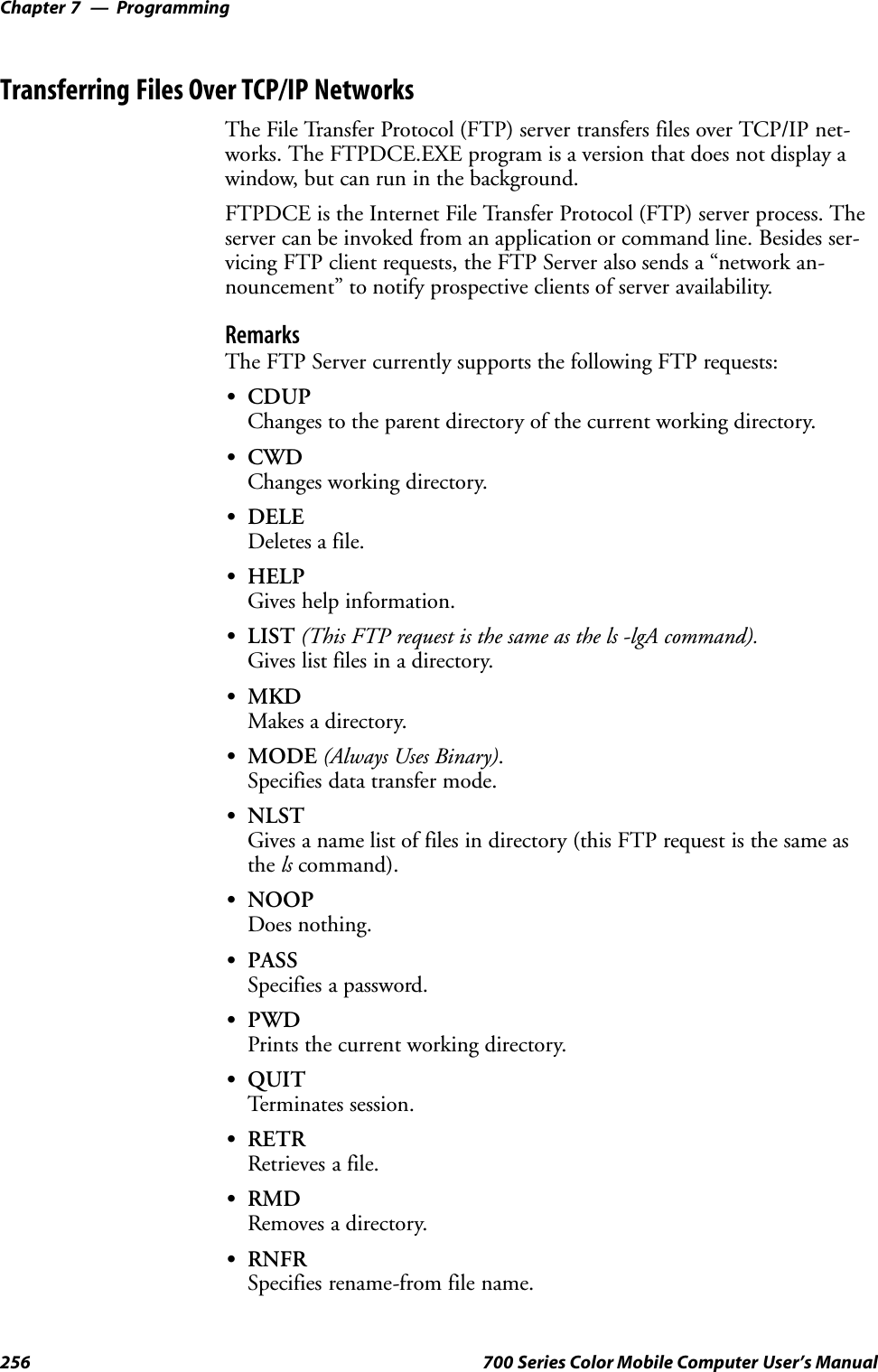 Chapter 7 — Programming

Transferring Files Over TCP/IP Networks

The File Transfer Protocol (FTP) server transfers files over TCP/IP networks. The FTPDCE.EXE program is a version that does not display a window, but can run in the background.

FTPDCE is the Internet File Transfer Protocol (FTP) server process. The server can be invoked from an application or command line. Besides servicing FTP client requests, the FTP Server also sends a “network announcement” to notify prospective clients of server availability.

Remarks

The FTP Server currently supports the following FTP requests:

• CDUP
Changes to the parent directory of the current working directory.

• CWD
Changes working directory.

• DELE
Deletes a file.

• HELP
Gives help information.

• LIST (This FTP request is the same as the ls -lgA command).
Gives list files in a directory.

• MKD
Makes a directory.

• MODE (Always Uses Binary).
Specifies data transfer mode.

• NLST
Gives a name list of files in directory (this FTP request is the same as the ls command).

• NOOP
Does nothing.

• PASS
Specifies a password.

• PWD
Prints the current working directory.

• QUIT
Terminates session.

• RETR
Retrieves a file.

• RMD
Removes a directory.

• RNFR
Specifies rename-from file name.

256 700 Series Color Mobile Computer User’s Manual